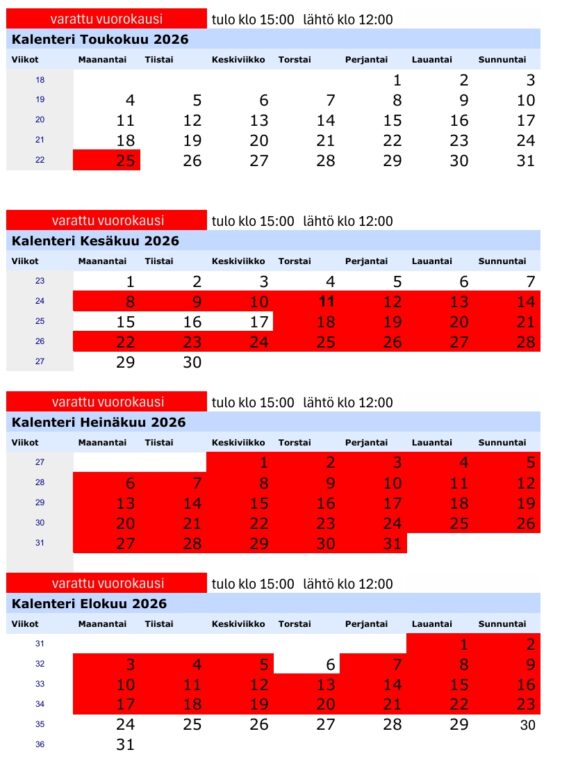 varattu vuorokausi tulo klo 15:00 lähtö klo 12:00

Kalenteri Toukokuu 2026

| Viikot | Maanantai | Tiistai | Keskiviikko | Torstai | Perjantai | Lauantai | Sunnuntai |
|---|---|---|---|---|---|---|---|
| 18 | | | | | 1 | 2 | 3 |
| 19 | 4 | 5 | 6 | 7 | 8 | 9 | 10 |
| 20 | 11 | 12 | 13 | 14 | 15 | 16 | 17 |
| 21 | 18 | 19 | 20 | 21 | 22 | 23 | 24 |
| 22 | 25 | 26 | 27 | 28 | 29 | 30 | 31 |

varattu vuorokausi tulo klo 15:00 lähtö klo 12:00

Kalenteri Kesäkuu 2026

| Viikot | Maanantai | Tiistai | Keskiviikko | Torstai | Perjantai | Lauantai | Sunnuntai |
|---|---|---|---|---|---|---|---|
| 23 | 1 | 2 | 3 | 4 | 5 | 6 | 7 |
| 24 | 8 | 9 | 10 | 11 | 12 | 13 | 14 |
| 25 | 15 | 16 | 17 | 18 | 19 | 20 | 21 |
| 26 | 22 | 23 | 24 | 25 | 26 | 27 | 28 |
| 27 | 29 | 30 | | | | | |

varattu vuorokausi tulo klo 15:00 lähtö klo 12:00

Kalenteri Heinäkuu 2026

| Viikot | Maanantai | Tiistai | Keskiviikko | Torstai | Perjantai | Lauantai | Sunnuntai |
|---|---|---|---|---|---|---|---|
| 27 | | | 1 | 2 | 3 | 4 | 5 |
| 28 | 6 | 7 | 8 | 9 | 10 | 11 | 12 |
| 29 | 13 | 14 | 15 | 16 | 17 | 18 | 19 |
| 30 | 20 | 21 | 22 | 23 | 24 | 25 | 26 |
| 31 | 27 | 28 | 29 | 30 | 31 | | |

varattu vuorokausi tulo klo 15:00 lähtö klo 12:00

Kalenteri Elokuu 2026

| Viikot | Maanantai | Tiistai | Keskiviikko | Torstai | Perjantai | Lauantai | Sunnuntai |
|---|---|---|---|---|---|---|---|
| 31 | | | | | | 1 | 2 |
| 32 | 3 | 4 | 5 | 6 | 7 | 8 | 9 |
| 33 | 10 | 11 | 12 | 13 | 14 | 15 | 16 |
| 34 | 17 | 18 | 19 | 20 | 21 | 22 | 23 |
| 35 | 24 | 25 | 26 | 27 | 28 | 29 | 30 |
| 36 | 31 | | | | | | |